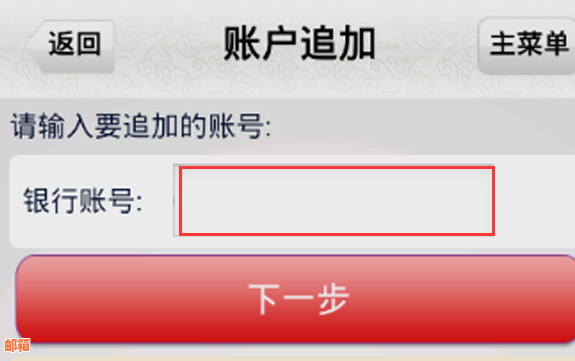 返回

账户追加

主菜单

请输入要追加的账号:

银行账号:

下一步

邮箱